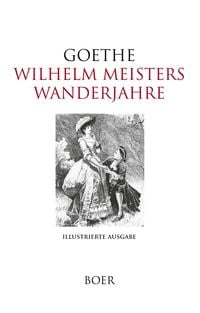 GOETHE
WILHELM MEISTERS WANDERJAHRE

ILLUSTRIERTE AUSGABE

BOER